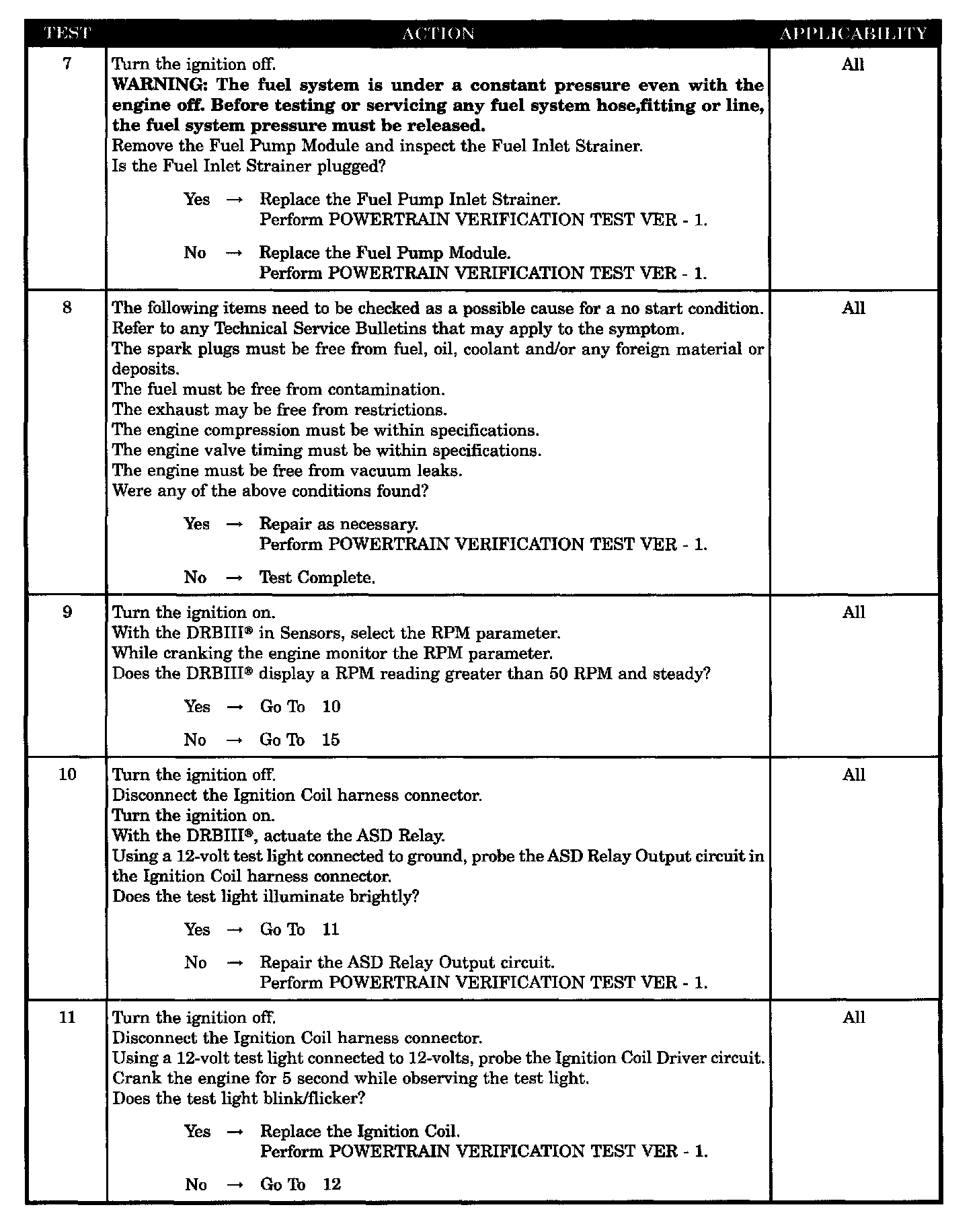 | TEST | ACTION | APPLICABILITY |
|---|---|---|
| 7 | Turn the ignition off.<br>**WARNING: The fuel system is under a constant pressure even with the engine off. Before testing or servicing any fuel system hose,fitting or line, the fuel system pressure must be released.**<br>Remove the Fuel Pump Module and inspect the Fuel Inlet Strainer.<br>Is the Fuel Inlet Strainer plugged?<br><br>Yes → Replace the Fuel Pump Inlet Strainer.<br>Perform POWERTRAIN VERIFICATION TEST VER - 1.<br><br>No → Replace the Fuel Pump Module.<br>Perform POWERTRAIN VERIFICATION TEST VER - 1. | All |
| 8 | The following items need to be checked as a possible cause for a no start condition.<br>Refer to any Technical Service Bulletins that may apply to the symptom.<br>The spark plugs must be free from fuel, oil, coolant and/or any foreign material or deposits.<br>The fuel must be free from contamination.<br>The exhaust may be free from restrictions.<br>The engine compression must be within specifications.<br>The engine valve timing must be within specifications.<br>The engine must be free from vacuum leaks.<br>Were any of the above conditions found?<br><br>Yes → Repair as necessary.<br>Perform POWERTRAIN VERIFICATION TEST VER - 1.<br><br>No → Test Complete. | All |
| 9 | Turn the ignition on.<br>With the DRBIII® in Sensors, select the RPM parameter.<br>While cranking the engine monitor the RPM parameter.<br>Does the DRBIII® display a RPM reading greater than 50 RPM and steady?<br><br>Yes → Go To 10<br><br>No → Go To 15 | All |
| 10 | Turn the ignition off.<br>Disconnect the Ignition Coil harness connector.<br>Turn the ignition on.<br>With the DRBIII®, actuate the ASD Relay.<br>Using a 12-volt test light connected to ground, probe the ASD Relay Output circuit in the Ignition Coil harness connector.<br>Does the test light illuminate brightly?<br><br>Yes → Go To 11<br><br>No → Repair the ASD Relay Output circuit.<br>Perform POWERTRAIN VERIFICATION TEST VER - 1. | All |
| 11 | Turn the ignition off.<br>Disconnect the Ignition Coil harness connector.<br>Using a 12-volt test light connected to 12-volts, probe the Ignition Coil Driver circuit.<br>Crank the engine for 5 second while observing the test light.<br>Does the test light blink/flicker?<br><br>Yes → Replace the Ignition Coil.<br>Perform POWERTRAIN VERIFICATION TEST VER - 1.<br><br>No → Go To 12 | All |